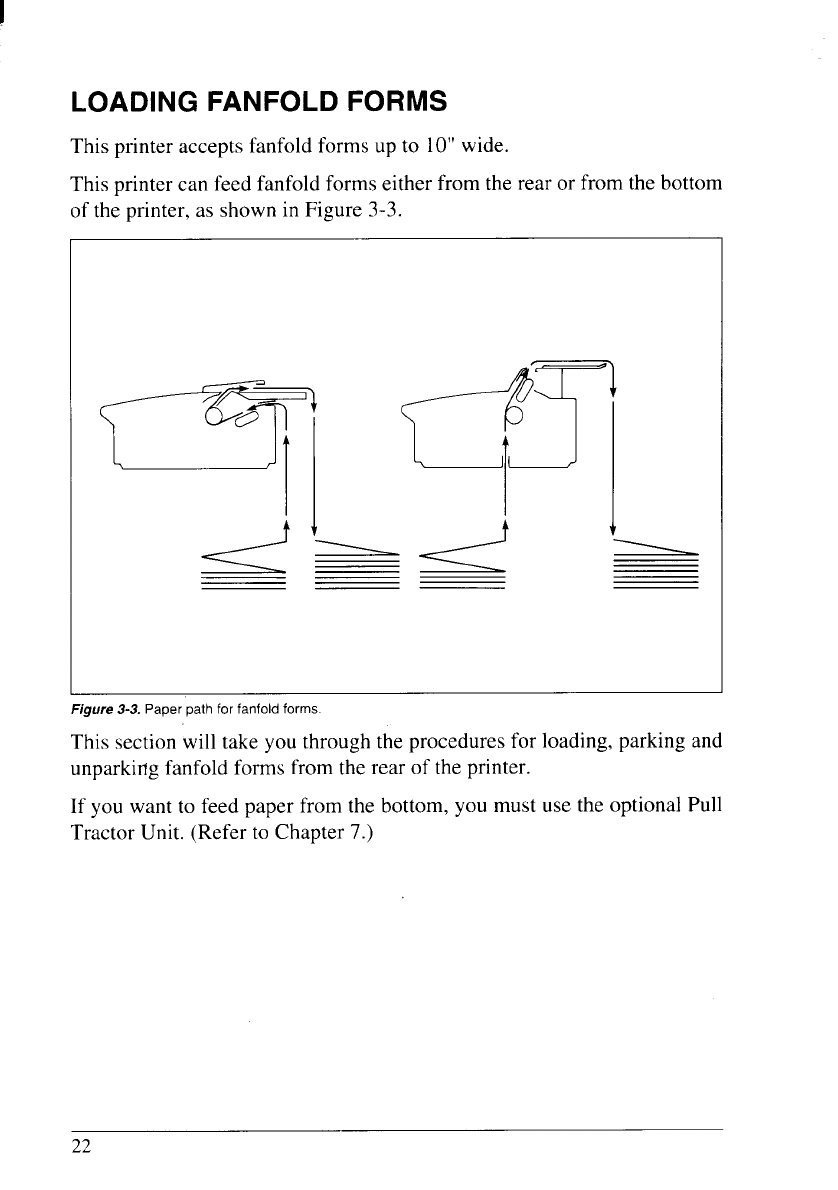 LOADING FANFOLD FORMS

This printer accepts fanfold forms up to 10" wide.

This printer can feed fanfold forms either from the rear or from the bottom of the printer, as shown in Figure 3-3.

Figure 3-3. Paper path for fanfold forms.

This section will take you through the procedures for loading, parking and unparking fanfold forms from the rear of the printer.

If you want to feed paper from the bottom, you must use the optional Pull Tractor Unit. (Refer to Chapter 7.)

22